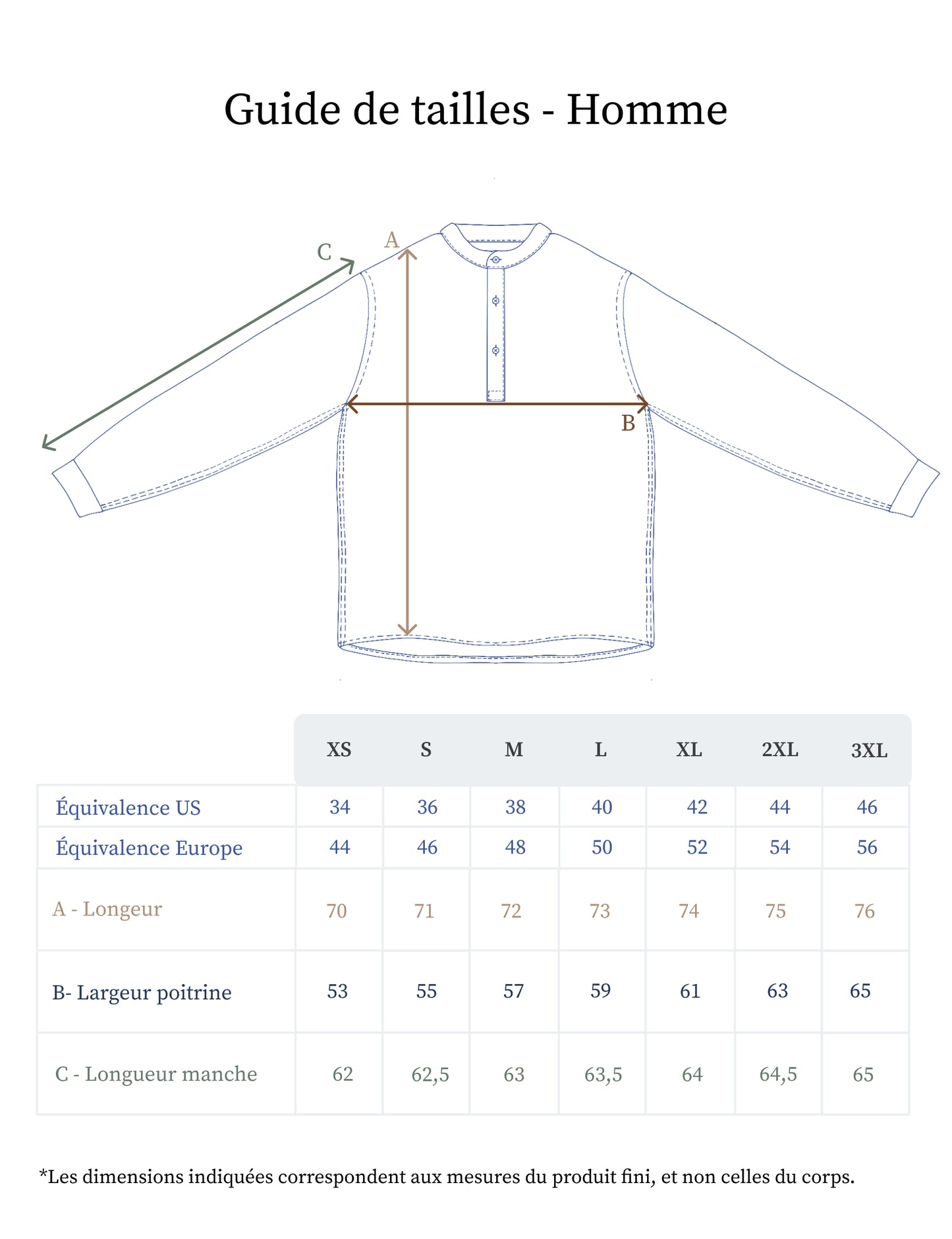 Guide de tailles - Homme

C
A
B

| | XS | S | M | L | XL | 2XL | 3XL |
|---|---|---|---|---|---|---|---|
| Équivalence US | 34 | 36 | 38 | 40 | 42 | 44 | 46 |
| Équivalence Europe | 44 | 46 | 48 | 50 | 52 | 54 | 56 |
| A - Longeur | 70 | 71 | 72 | 73 | 74 | 75 | 76 |
| B- Largeur poitrine | 53 | 55 | 57 | 59 | 61 | 63 | 65 |
| C - Longueur manche | 62 | 62,5 | 63 | 63,5 | 64 | 64,5 | 65 |

*Les dimensions indiquées correspondent aux mesures du produit fini, et non celles du corps.